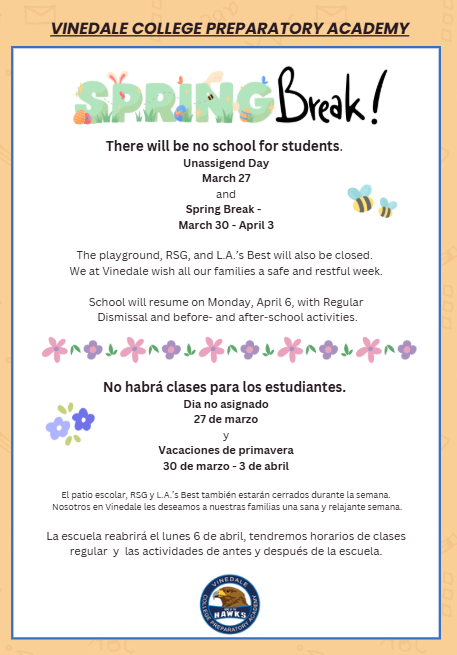 VINEDALE COLLEGE PREPARATORY ACADEMY

SPRING Break!

There will be no school for students.
Unassigend Day
March 27
and
Spring Break -
March 30 - April 3

The playground, RSG, and L.A.'s Best will also be closed. We at Vinedale wish all our families a safe and restful week.

School will resume on Monday, April 6, with Regular Dismissal and before- and after-school activities.

No habrá clases para los estudiantes.
Dia no asignado
27 de marzo
y
Vacaciones de primavera
30 de marzo - 3 de abril

El patio escolar, RSG y L.A.'s Best también estarán cerrados durante la semana. Nosotros en Vinedale les deseamos a nuestras familias una sana y relajante semana.

La escuela reabrirá el lunes 6 de abril, tendremos horarios de clases regular y las actividades de antes y después de la escuela.

VINEDALE
HAWKS
COLLEGE PREPARATORY ACADEMY